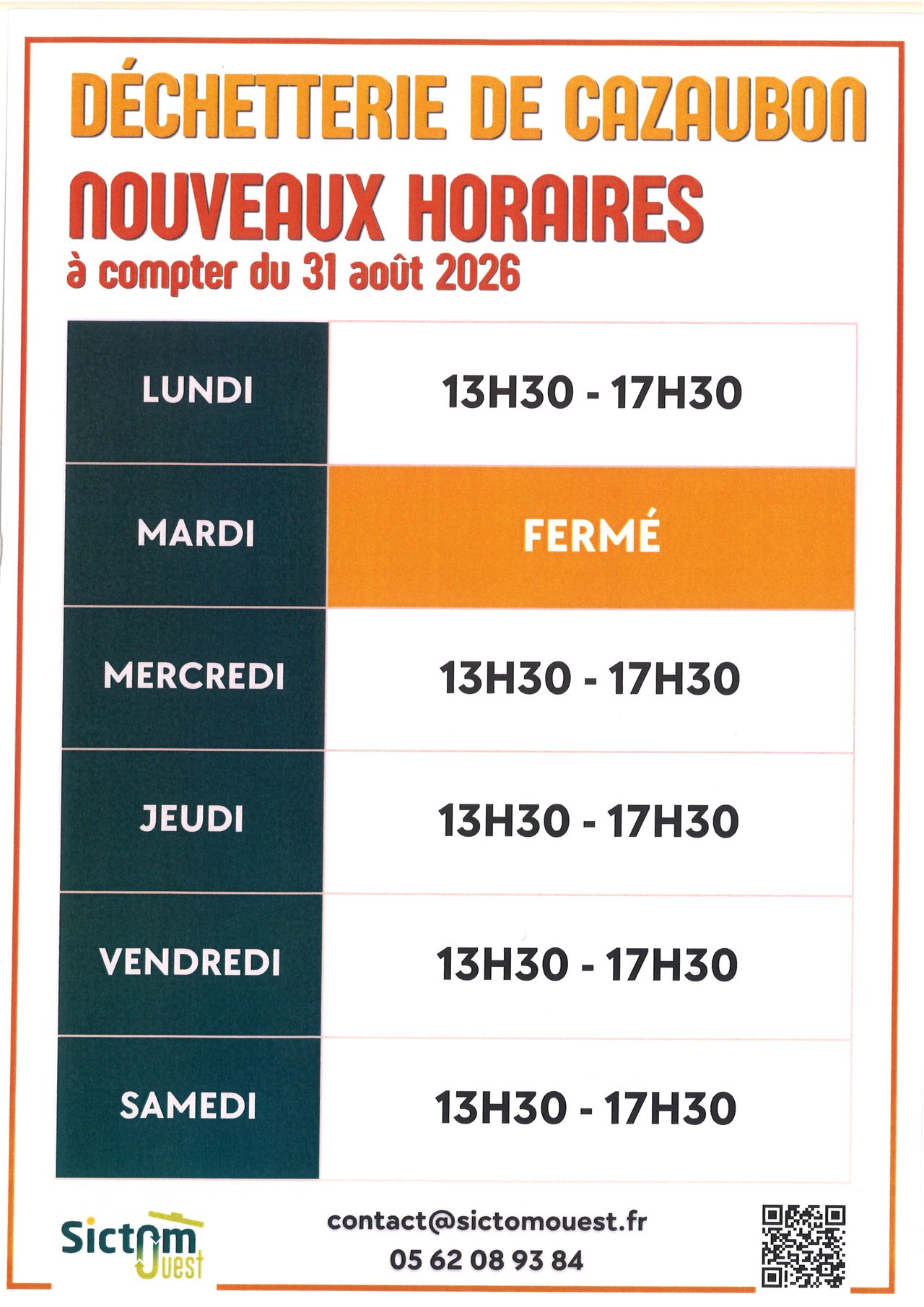 DÉCHETTERIE DE CAZAUBON

NOUVEAUX HORAIRES

à compter du 31 août 2026

| LUNDI | 13H30 - 17H30 |
|---|---|
| MARDI | FERMÉ |
| MERCREDI | 13H30 - 17H30 |
| JEUDI | 13H30 - 17H30 |
| VENDREDI | 13H30 - 17H30 |
| SAMEDI | 13H30 - 17H30 |

Sictom Ouest

contact@sictomouest.fr
05 62 08 93 84